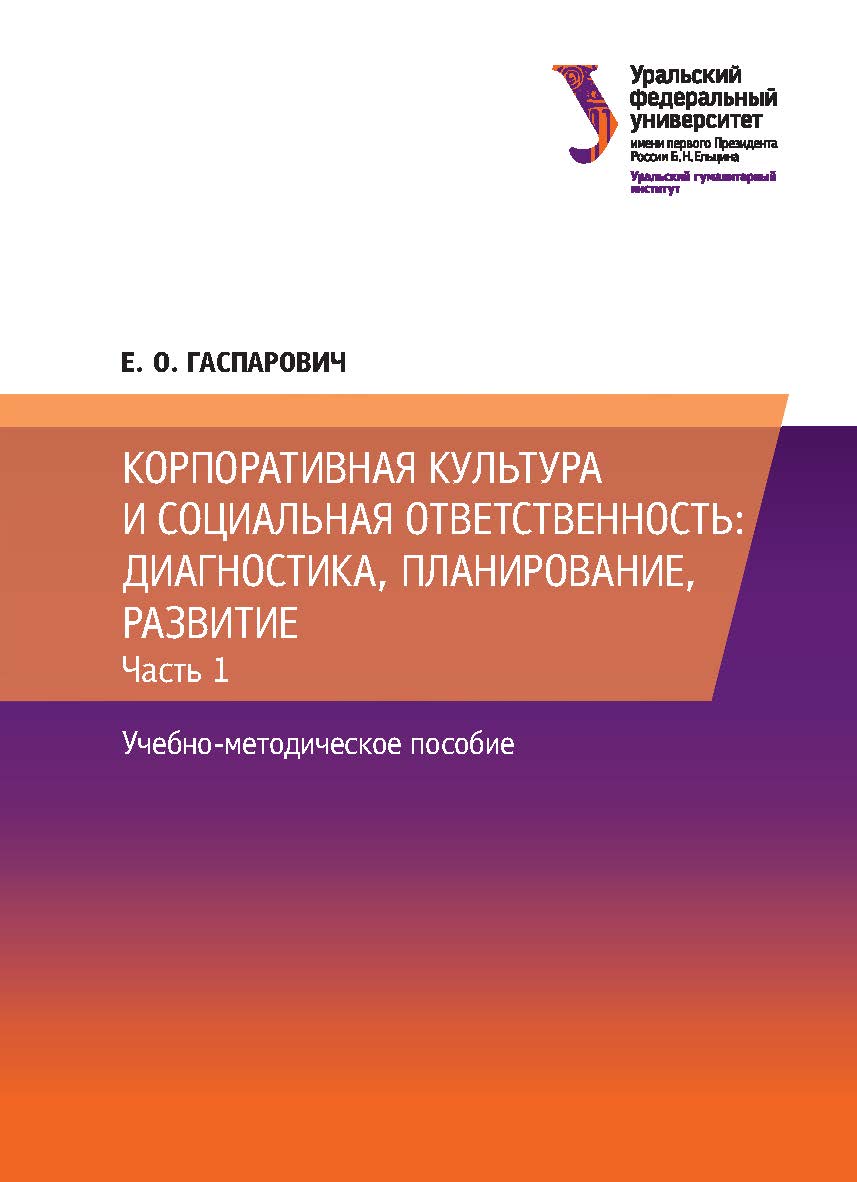 Уральский федеральный университет
имени первого Президента России Б. Н. Ельцина
Уральский гуманитарный институт

Е. О. ГАСПАРОВИЧ

КОРПОРАТИВНАЯ КУЛЬТУРА И СОЦИАЛЬНАЯ ОТВЕТСТВЕННОСТЬ: ДИАГНОСТИКА, ПЛАНИРОВАНИЕ, РАЗВИТИЕ
Часть 1

Учебно-методическое пособие